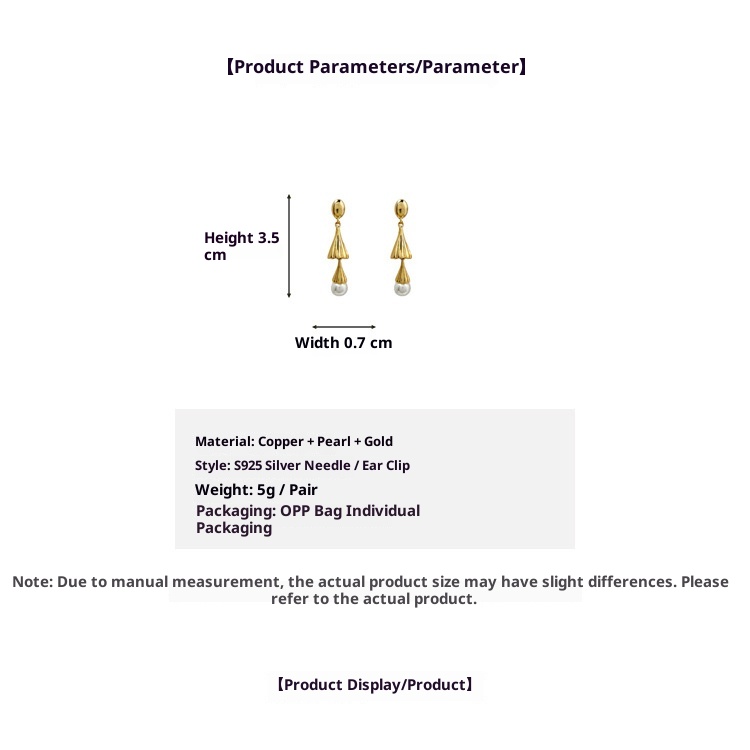 【Product Parameters/Parameter】

Height 3.5 cm

Width 0.7 cm

Material: Copper + Pearl + Gold
Style: S925 Silver Needle / Ear Clip
Weight: 5g / Pair
Packaging: OPP Bag Individual Packaging

Note: Due to manual measurement, the actual product size may have slight differences. Please refer to the actual product.

【Product Display/Product】